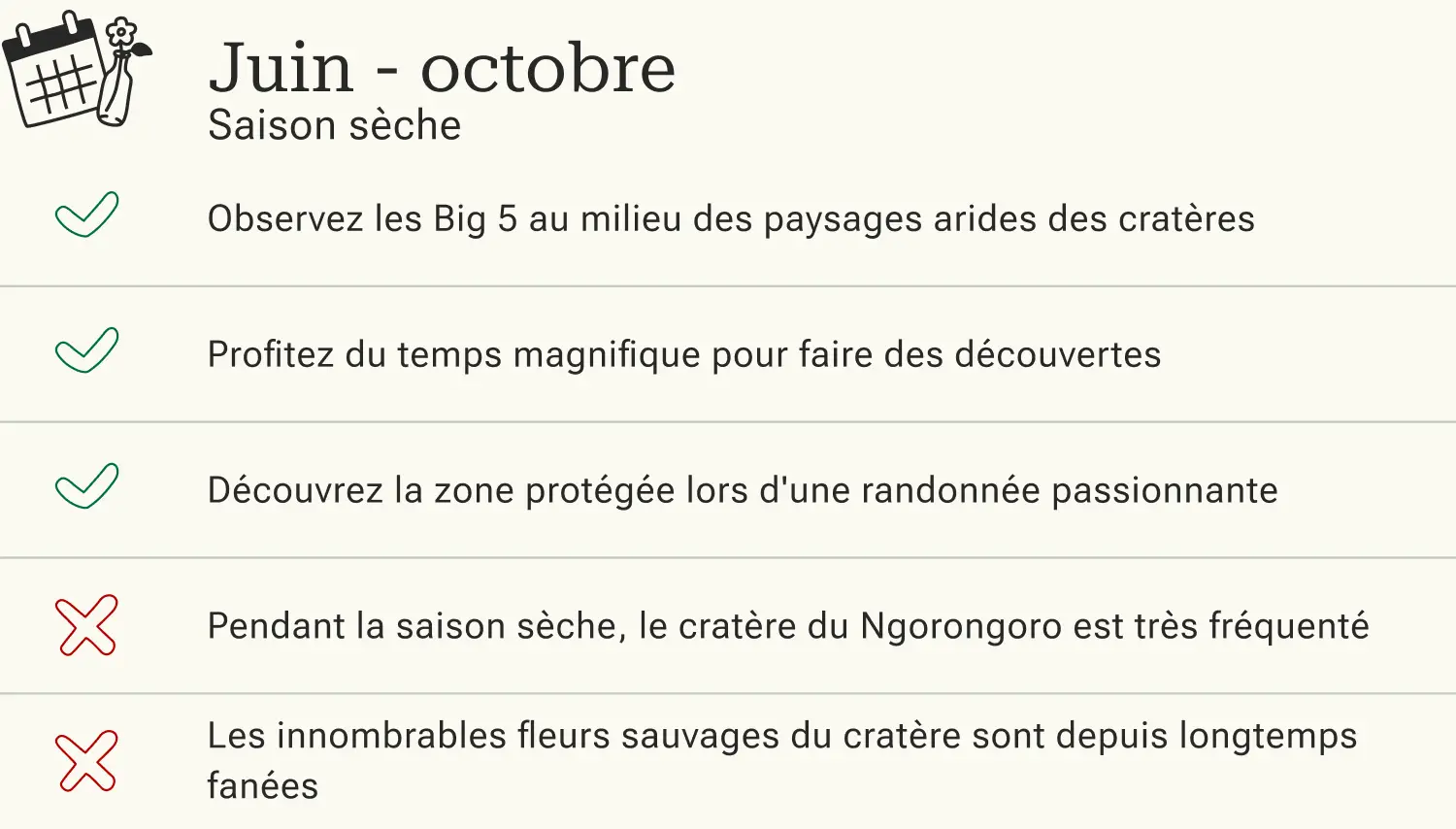 Juin - octobre
Saison sèche

Observez les Big 5 au milieu des paysages arides des cratères

Profitez du temps magnifique pour faire des découvertes

Découvrez la zone protégée lors d'une randonnée passionnante

Pendant la saison sèche, le cratère du Ngorongoro est très fréquenté

Les innombrables fleurs sauvages du cratère sont depuis longtemps fanées